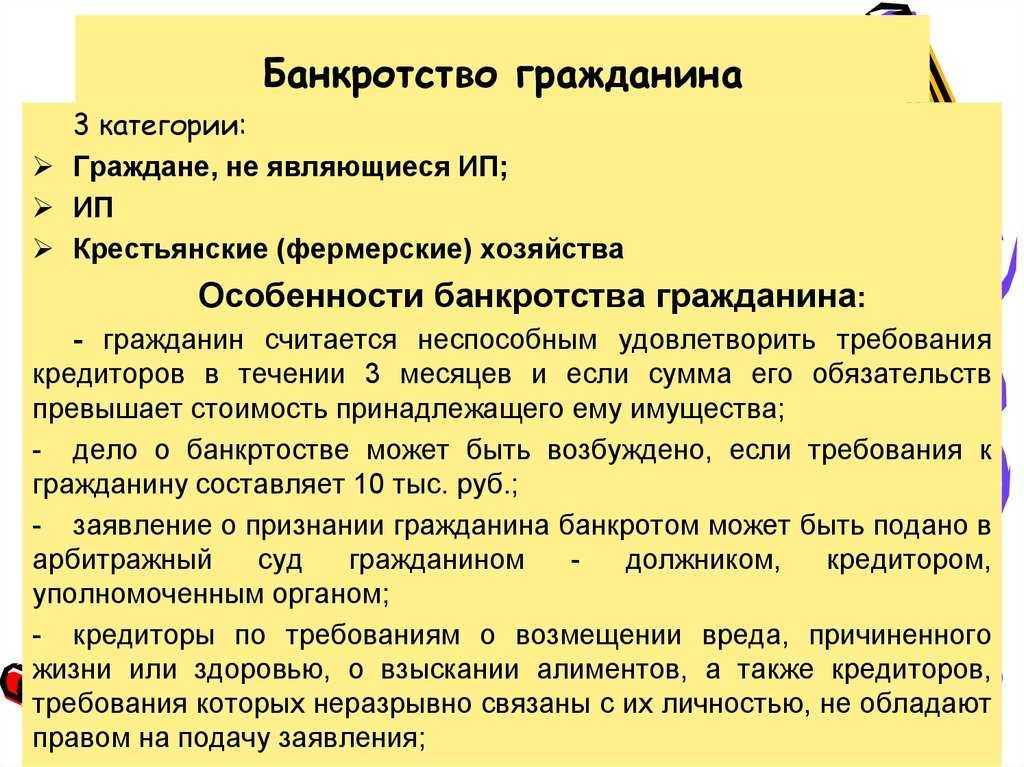 Банкротство гражданина

3 категории:
➢ Граждане, не являющиеся ИП;
➢ ИП
➢ Крестьянские (фермерские) хозяйства

Особенности банкротства гражданина:

- гражданин считается неспособным удовлетворить требования кредиторов в течении 3 месяцев и если сумма его обязательств превышает стоимость принадлежащего ему имущества;

- дело о банкртостве может быть возбуждено, если требования к гражданину составляет 10 тыс. руб.;

- заявление о признании гражданина банкротом может быть подано в арбитражный суд гражданином - должником, кредитором, уполномоченным органом;

- кредиторы по требованиям о возмещении вреда, причиненного жизни или здоровью, о взыскании алиментов, а также кредиторов, требования которых неразрывно связаны с их личностью, не обладают правом на подачу заявления;